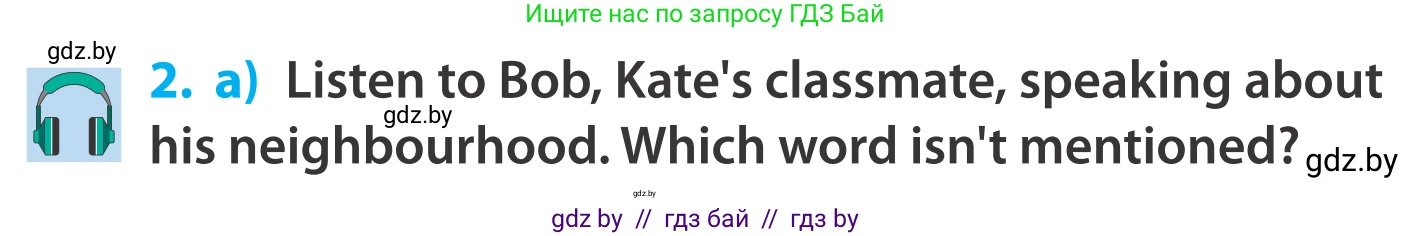 Ищите нас по запросу ГДЗ Бай

gdz.by

2. a) Listen to Bob, Kate's classmate, speaking about his neighbourhood. Which word isn't mentioned?

gdz.by

gdz.by

gdz.by

gdz by // гдз бай // гдз by